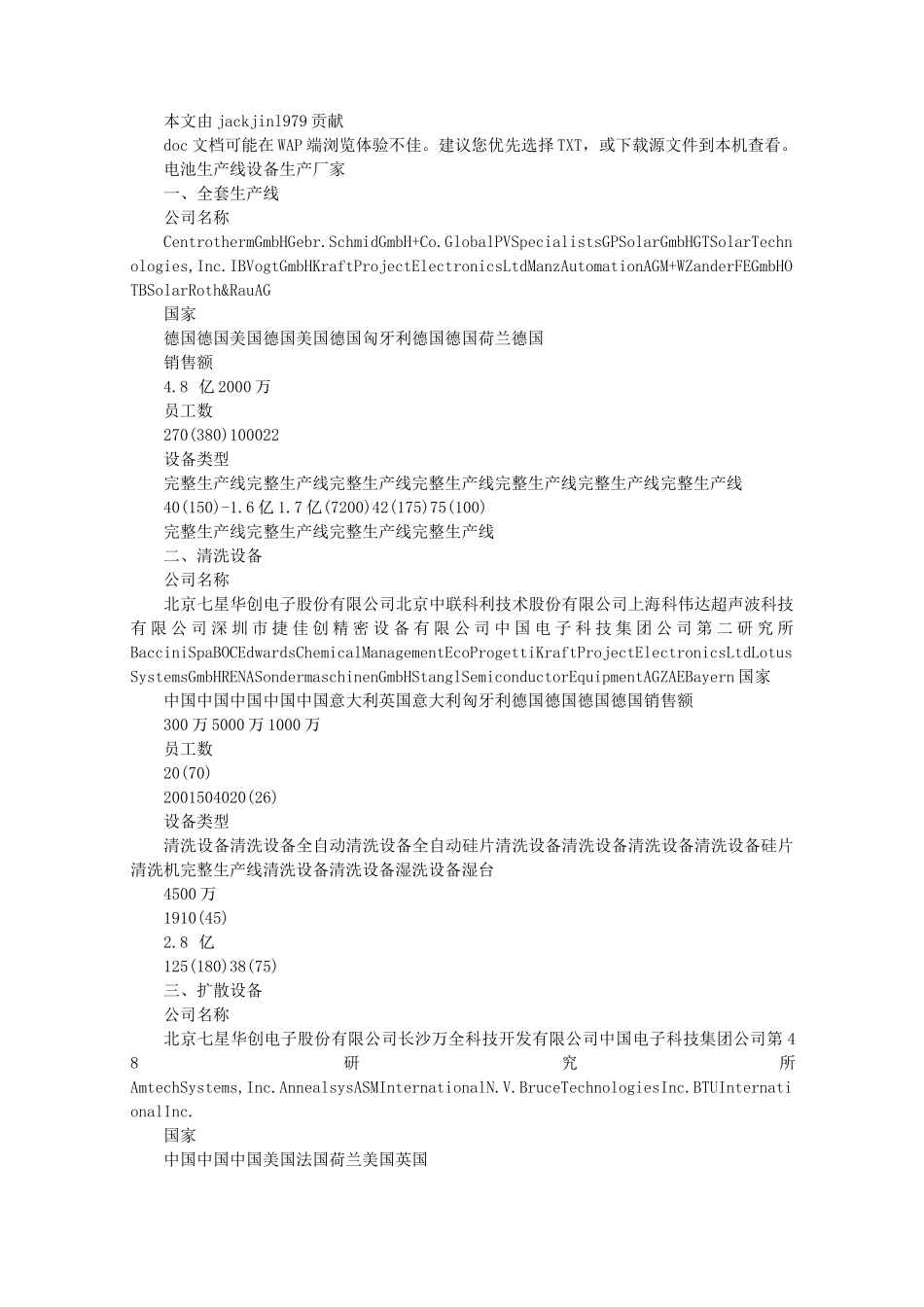 本文由 jackjin1979 贡献

doc 文档可能在 WAP 端浏览体验不佳。建议您优先选择 TXT，或下载源文件到本机查看。

电池生产线设备生产厂家

一、全套生产线

公司名称

CentrothermGmbHGebr.SchmidGmbH+Co.GlobalPVSpecialistsGPSolarGmbHGTSolarTechnologies,Inc.IBVogtGmbHKraftProjectElectronicsLtdManzAutomationAGM+WZanderFEGmbHOTBSolarRoth&RauAG

国家

德国德国美国德国美国德国匈牙利德国德国荷兰德国

销售额

4.8 亿 2000 万

员工数

270(380)100022

设备类型

完整生产线完整生产线完整生产线完整生产线完整生产线完整生产线完整生产线

40(150)-1.6 亿 1.7 亿(7200)42(175)75(100)

完整生产线完整生产线完整生产线完整生产线

二、清洗设备

公司名称

北京七星华创电子股份有限公司北京中联科利技术股份有限公司上海科伟达超声波科技有限公司深圳市捷佳创精密设备有限公司中国电子科技集团公司第二研究所BacciniSpaBOCEdwardsChemicalManagementEcoProgettiKraftProjectElectronicsLtdLotusSystemsGmbHRENASondermaschinenGmbHStanglSemiconductorEquipmentAGZAEBayern 国家

中国中国中国中国中国意大利英国意大利匈牙利德国德国德国德国销售额

300 万 5000 万 1000 万

员工数

20(70)

2001504020(26)

设备类型

清洗设备清洗设备全自动清洗设备全自动硅片清洗设备清洗设备清洗设备清洗设备硅片清洗机完整生产线清洗设备清洗设备湿洗设备湿台

4500 万

1910(45)

2.8 亿

125(180)38(75)

三、扩散设备

公司名称

北京七星华创电子股份有限公司长沙万全科技开发有限公司中国电子科技集团公司第 48 研究所 AmtechSystems,Inc.AnnealsysASMInternationalN.V.BruceTechnologiesInc.BTUInternationalInc.

国家

中国中国中国美国法国荷兰美国英国